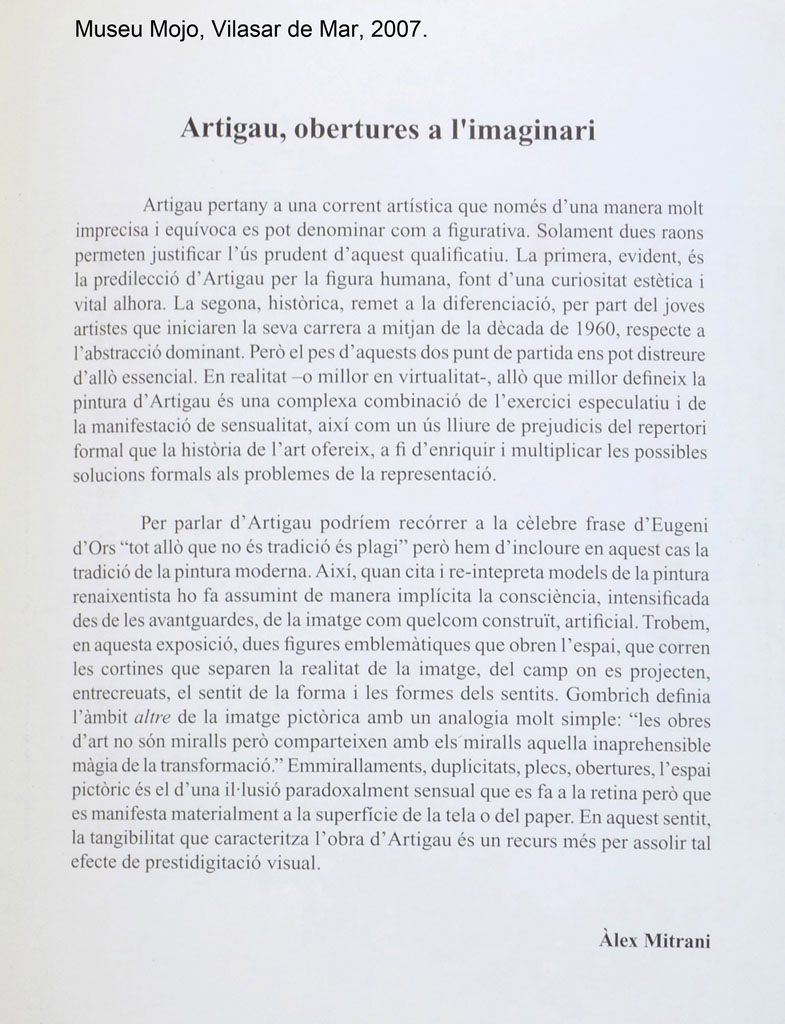 Museu Mojo, Vilasar de Mar, 2007.

Artigau, obertures a l'imaginari

Artigau pertany a una corrent artística que només d'una manera molt imprecisa i equívoca es pot denominar com a figurativa. Solament dues raons permeten justificar l'ús prudent d'aquest qualificatiu. La primera, evident, és la predilecció d'Artigau per la figura humana, font d'una curiositat estètica i vital alhora. La segona, històrica, remet a la diferenciació, per part del joves artistes que iniciaren la seva carrera a mitjan de la dècada de 1960, respecte a l'abstracció dominant. Però el pes d'aquests dos punt de partida ens pot distreure d'allò essencial. En realitat –o millor en virtualitat-, allò que millor defineix la pintura d'Artigau és una complexa combinació de l'exercici especulatiu i de la manifestació de sensualitat, així com un ús lliure de prejudicis del repertori formal que la història de l'art ofereix, a fi d'enriquir i multiplicar les possibles solucions formals als problemes de la representació.

Per parlar d'Artigau podríem recórrer a la cèlebre frase d'Eugeni d'Ors "tot allò que no és tradició és plagi" però hem d'incloure en aquest cas la tradició de la pintura moderna. Així, quan cita i re-intepreta models de la pintura renaixentista ho fa assumint de manera implícita la consciència, intensificada des de les avantguardes, de la imatge com quelcom construït, artificial. Trobem, en aquesta exposició, dues figures emblemàtiques que obren l'espai, que corren les cortines que separen la realitat de la imatge, del camp on es projecten, entrecreuats, el sentit de la forma i les formes dels sentits. Gombrich definia l'àmbit altre de la imatge pictòrica amb un analogia molt simple: "les obres d'art no són miralls però comparteixen amb els miralls aquella inaprehensible màgia de la transformació." Emmirallaments, duplicitats, plecs, obertures, l'espai pictòric és el d'una il·lusió paradoxalment sensual que es fa a la retina però que es manifesta materialment a la superfície de la tela o del paper. En aquest sentit, la tangibilitat que caracteritza l'obra d'Artigau és un recurs més per assolir tal efecte de prestidigitació visual.

Àlex Mitrani